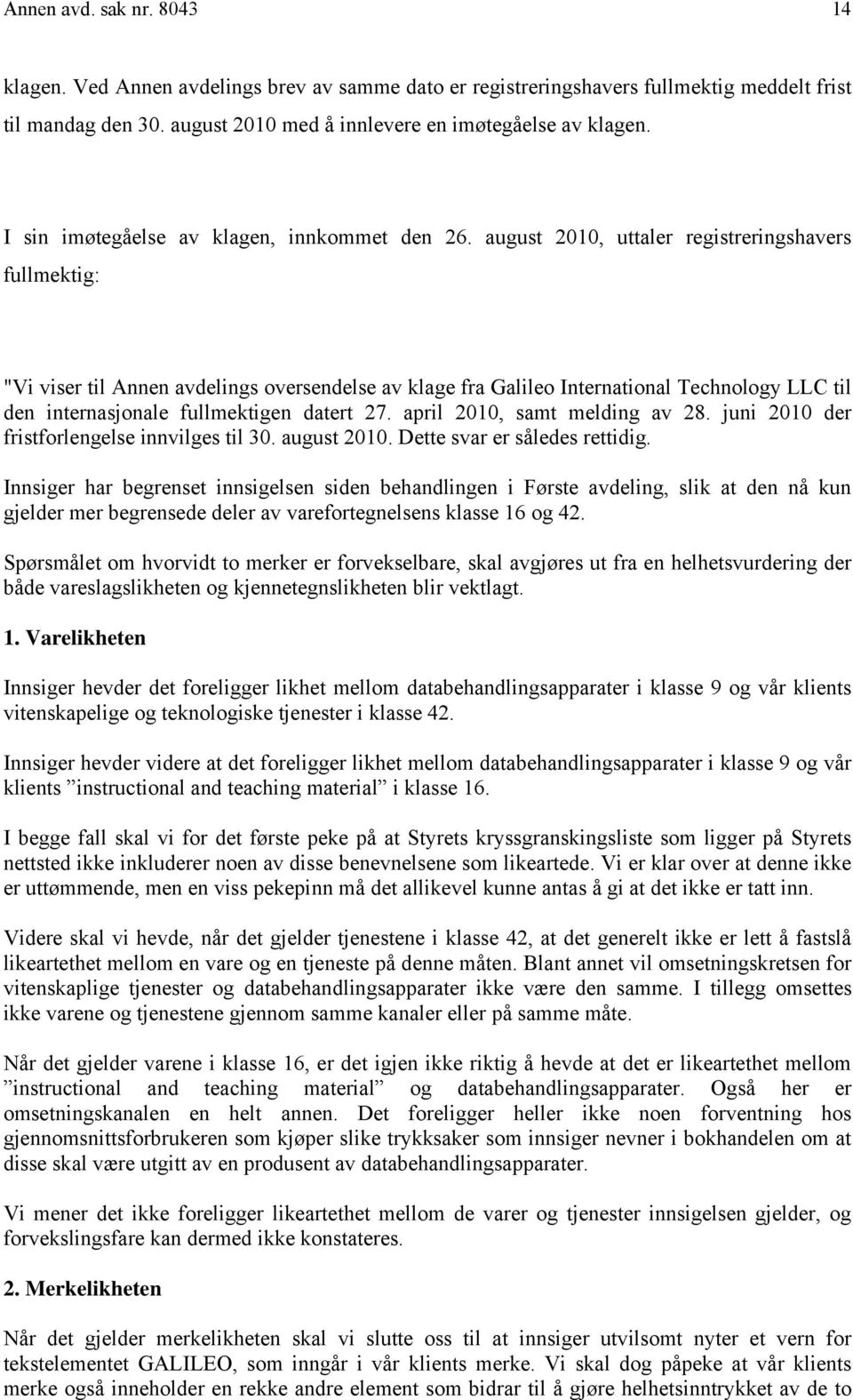 Annen avd. sak nr. 8043 14

klagen. Ved Annen avdelings brev av samme dato er registreringshavers fullmektig meddelt frist til mandag den 30. august 2010 med å innlevere en imøtegåelse av klagen.

I sin imøtegåelse av klagen, innkommet den 26. august 2010, uttaler registreringshavers fullmektig:

"Vi viser til Annen avdelings oversendelse av klage fra Galileo International Technology LLC til den internasjonale fullmektigen datert 27. april 2010, samt melding av 28. juni 2010 der fristforlengelse innvilges til 30. august 2010. Dette svar er således rettidig.

Innsiger har begrenset innsigelsen siden behandlingen i Første avdeling, slik at den nå kun gjelder mer begrensede deler av varefortegnelsens klasse 16 og 42.

Spørsmålet om hvorvidt to merker er forvekselbare, skal avgjøres ut fra en helhetsvurdering der både vareslagslikheten og kjennetegnslikheten blir vektlagt.

1. Varelikheten

Innsiger hevder det foreligger likhet mellom databehandlingsapparater i klasse 9 og vår klients vitenskapelige og teknologiske tjenester i klasse 42.

Innsiger hevder videre at det foreligger likhet mellom databehandlingsapparater i klasse 9 og vår klients ”instructional and teaching material” i klasse 16.

I begge fall skal vi for det første peke på at Styrets kryssgranskingsliste som ligger på Styrets nettsted ikke inkluderer noen av disse benevnelsene som likeartede. Vi er klar over at denne ikke er uttømmende, men en viss pekepinn må det allikevel kunne antas å gi at det ikke er tatt inn.

Videre skal vi hevde, når det gjelder tjenestene i klasse 42, at det generelt ikke er lett å fastslå likeartethet mellom en vare og en tjeneste på denne måten. Blant annet vil omsetningskretsen for vitenskaplige tjenester og databehandlingsapparater ikke være den samme. I tillegg omsettes ikke varene og tjenestene gjennom samme kanaler eller på samme måte.

Når det gjelder varene i klasse 16, er det igjen ikke riktig å hevde at det er likeartethet mellom ”instructional and teaching material” og databehandlingsapparater. Også her er omsetningskanalen en helt annen. Det foreligger heller ikke noen forventning hos gjennomsnittsforbrukeren som kjøper slike trykksaker som innsiger nevner i bokhandelen om at disse skal være utgitt av en produsent av databehandlingsapparater.

Vi mener det ikke foreligger likeartethet mellom de varer og tjenester innsigelsen gjelder, og forvekslingsfare kan dermed ikke konstateres.

2. Merkelikheten

Når det gjelder merkelikheten skal vi slutte oss til at innsiger utvilsomt nyter et vern for tekstelementet GALILEO, som inngår i vår klients merke. Vi skal dog påpeke at vår klients merke også inneholder en rekke andre element som bidrar til å gjøre helhetsinntrykket av de to